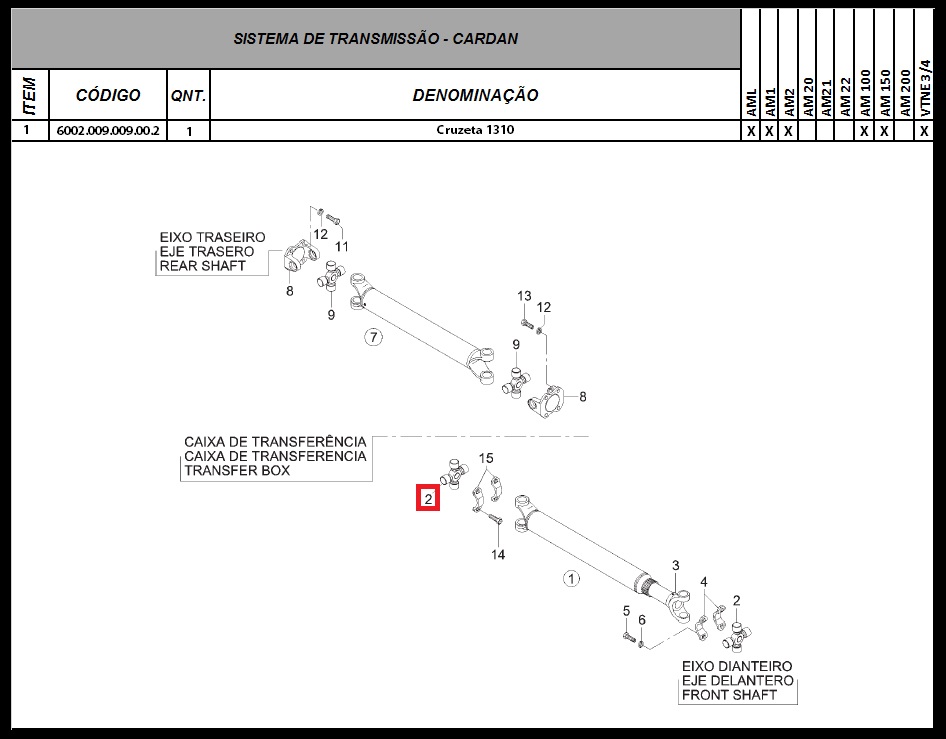 SISTEMA DE TRANSMISSÃO - CARDAN

| ITEM | CÓDIGO | QNT. | DENOMINAÇÃO | AML | AM1 | AM2 | AM 20 | AM21 | AM 22 | AM 100 | AM 150 | AM 200 | VTNE 3/4 |
|---|---|---|---|---|---|---|---|---|---|---|---|---|---|
| 1 | 6002.009.009.00.2 | 1 | Cruzeta 1310 | X | X | X | | | | X | X | | X |

EIXO TRASEIRO
EJE TRASERO
REAR SHAFT

12
11
8
9
7
13
12
9
8

CAIXA DE TRANSFERÊNCIA
CAIXA DE TRANSFERENCIA
TRANSFER BOX

15
2
14
1
3
4
2
5
6

EIXO DIANTEIRO
EJE DELANTERO
FRONT SHAFT